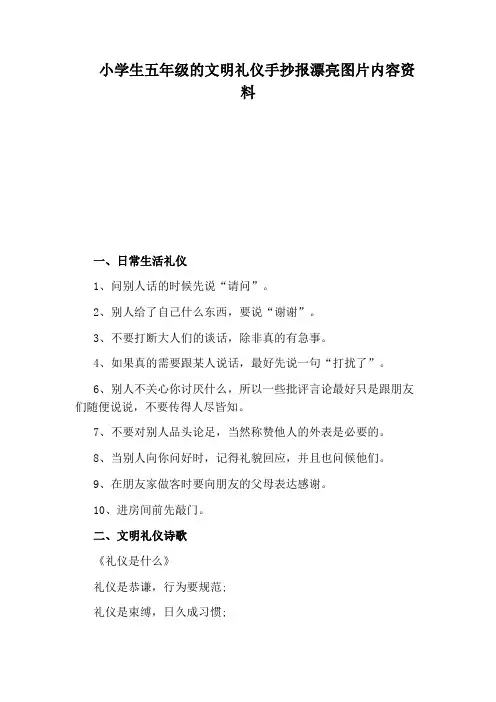 小学生五年级的文明礼仪手抄报漂亮图片内容资料

一、日常生活礼仪

1、问别人话的时候先说“请问”。

2、别人给了自己什么东西，要说“谢谢”。

3、不要打断大人们的谈话，除非真的有急事。

4、如果真的需要跟某人说话，最好先说一句“打扰了”。

6、别人不关心你讨厌什么，所以一些批评言论最好只是跟朋友们随便说说，不要传得人尽皆知。

7、不要对别人品头论足，当然称赞他人的外表是必要的。

8、当别人向你问好时，记得礼貌回应，并且也问候他们。

9、在朋友家做客时要向朋友的父母表达感谢。

10、进房间前先敲门。

二、文明礼仪诗歌

《礼仪是什么》

礼仪是恭谦，行为要规范;

礼仪是束缚，日久成习惯;